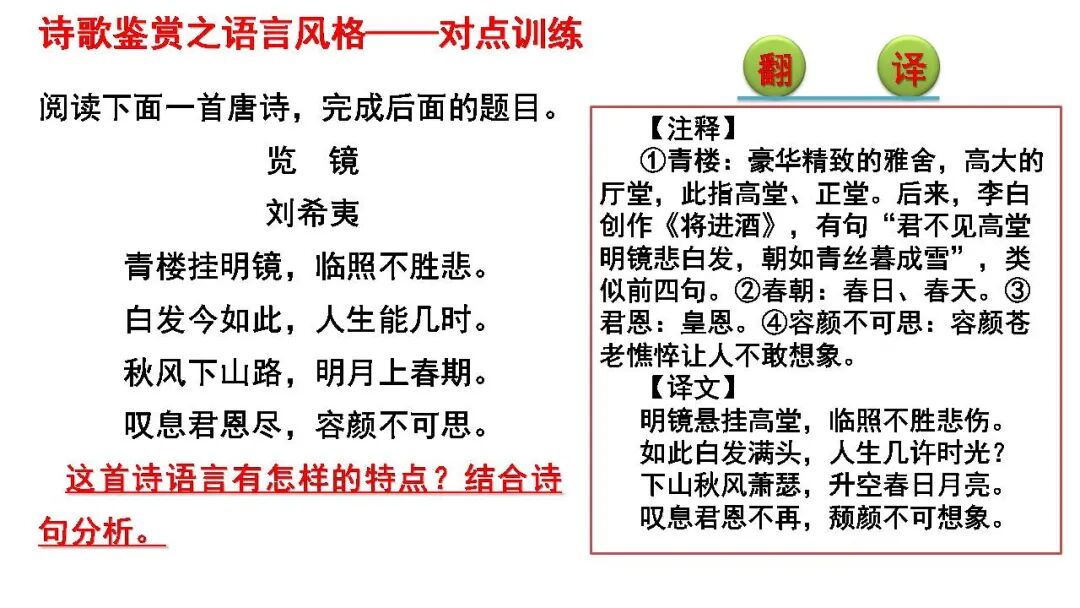 诗歌鉴赏之语言风格——对点训练

阅读下面一首唐诗，完成后面的题目。

览　镜

刘希夷

青楼挂明镜，临照不胜悲。
白发今如此，人生能几时。
秋风下山路，明月上春期。
叹息君恩尽，容颜不可思。

这首诗语言有怎样的特点？结合诗句分析。

翻　译

【注释】
①青楼：豪华精致的雅舍，高大的厅堂，此指高堂、正堂。后来，李白创作《将进酒》，有句“君不见高堂明镜悲白发，朝如青丝暮成雪”，类似前四句。②春朝：春日、春天。③君恩：皇恩。④容颜不可思：容颜苍老憔悴让人不敢想象。

【译文】
明镜悬挂高堂，临照不胜悲伤。
如此白发满头，人生几许时光？
下山秋风萧瑟，升空春日月亮。
叹息君恩不再，颓颜不可想象。